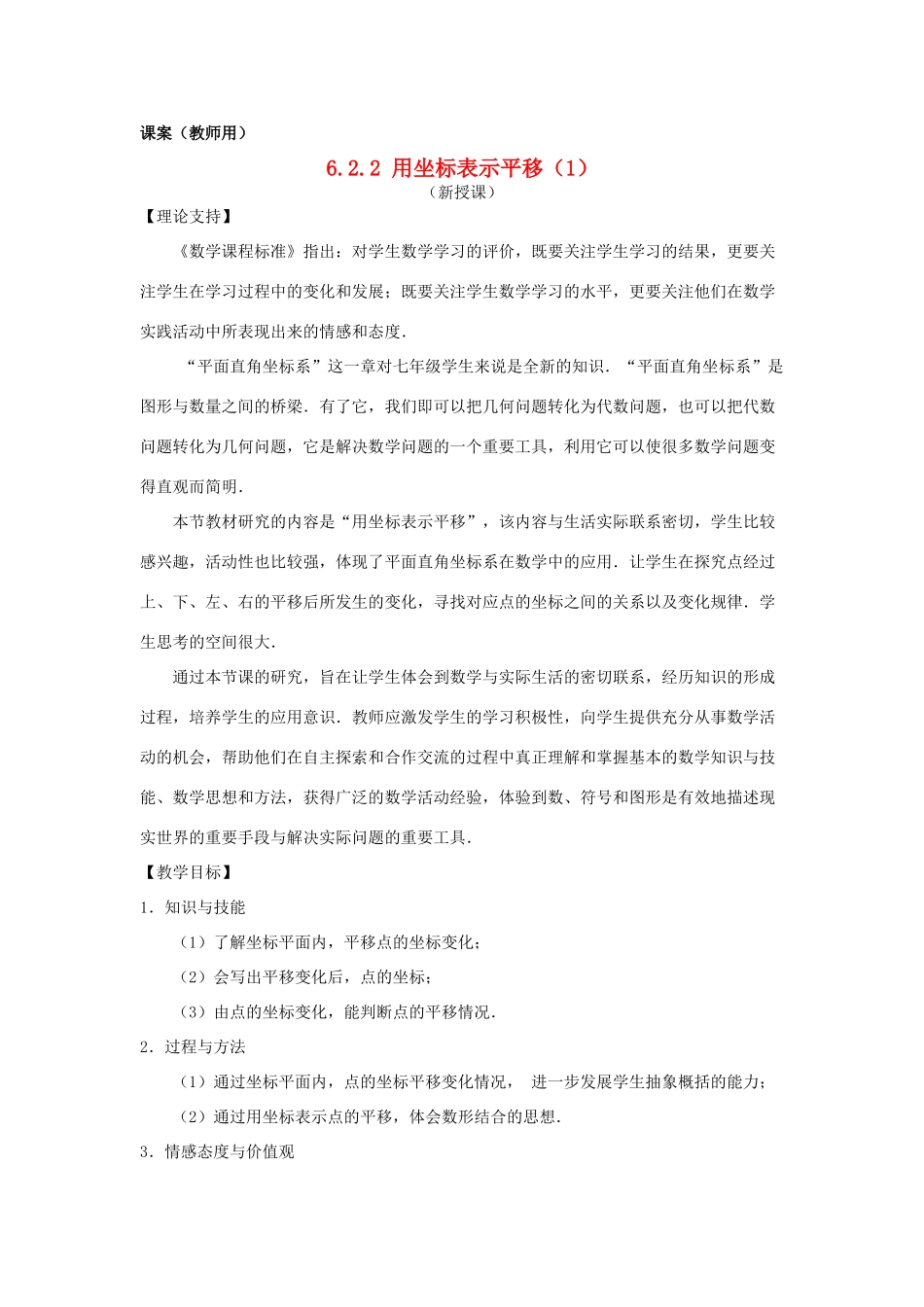 课案（教师用）

6.2.2 用坐标表示平移（1）
（新授课）

【理论支持】

《数学课程标准》指出：对学生数学学习的评价，既要关注学生学习的结果，更要关注学生在学习过程中的变化和发展；既要关注学生数学学习的水平，更要关注他们在数学实践活动中所表现出来的情感和态度.

“平面直角坐标系”这一章对七年级学生来说是全新的知识．“平面直角坐标系”是图形与数量之间的桥梁．有了它，我们即可以把几何问题转化为代数问题，也可以把代数问题转化为几何问题，它是解决数学问题的一个重要工具，利用它可以使很多数学问题变得直观而简明.

本节教材研究的内容是“用坐标表示平移”，该内容与生活实际联系密切，学生比较感兴趣，活动性也比较强，体现了平面直角坐标系在数学中的应用．让学生在探究点经过上、下、左、右的平移后所发生的变化，寻找对应点的坐标之间的关系以及变化规律．学生思考的空间很大.

通过本节课的研究，旨在让学生体会到数学与实际生活的密切联系，经历知识的形成过程，培养学生的应用意识．教师应激发学生的学习积极性，向学生提供充分从事数学活动的机会，帮助他们在自主探索和合作交流的过程中真正理解和掌握基本的数学知识与技能、数学思想和方法，获得广泛的数学活动经验，体验到数、符号和图形是有效地描述现实世界的重要手段与解决实际问题的重要工具.

【教学目标】

1．知识与技能

（1）了解坐标平面内，平移点的坐标变化；

（2）会写出平移变化后，点的坐标；

（3）由点的坐标变化，能判断点的平移情况.

2．过程与方法

（1）通过坐标平面内，点的坐标平移变化情况， 进一步发展学生抽象概括的能力；

（2）通过用坐标表示点的平移，体会数形结合的思想.

3．情感态度与价值观